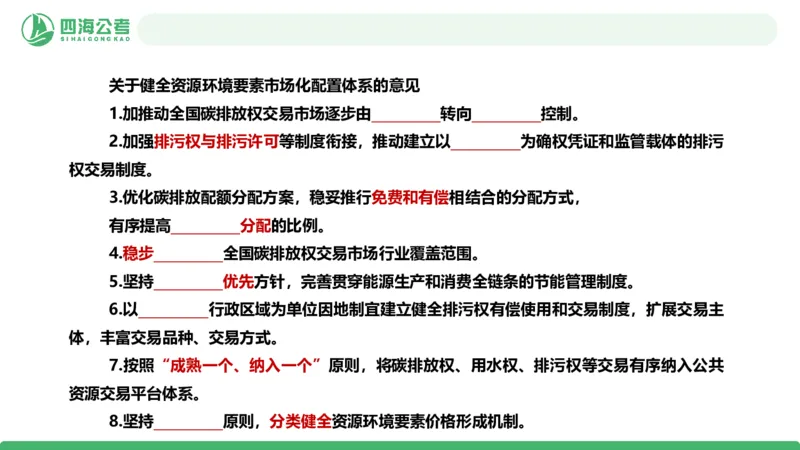 四海公考
SIHAIGONGKAO

关于健全资源环境要素市场化配置体系的意见

1.加推动全国碳排放权交易市场逐步由________转向________控制。

2.加强排污权与排污许可等制度衔接，推动建立以________为确权凭证和监管载体的排污权交易制度。

3.优化碳排放配额分配方案，稳妥推行免费和有偿相结合的分配方式，有序提高________分配的比例。

4.稳步________全国碳排放权交易市场行业覆盖范围。

5.坚持________优先方针，完善贯穿能源生产和消费全链条的节能管理制度。

6.以________行政区域为单位因地制宜建立健全排污权有偿使用和交易制度，扩展交易主体，丰富交易品种、交易方式。

7.按照“成熟一个、纳入一个”原则，将碳排放权、用水权、排污权等交易有序纳入公共资源交易平台体系。

8.坚持________原则，分类健全资源环境要素价格形成机制。